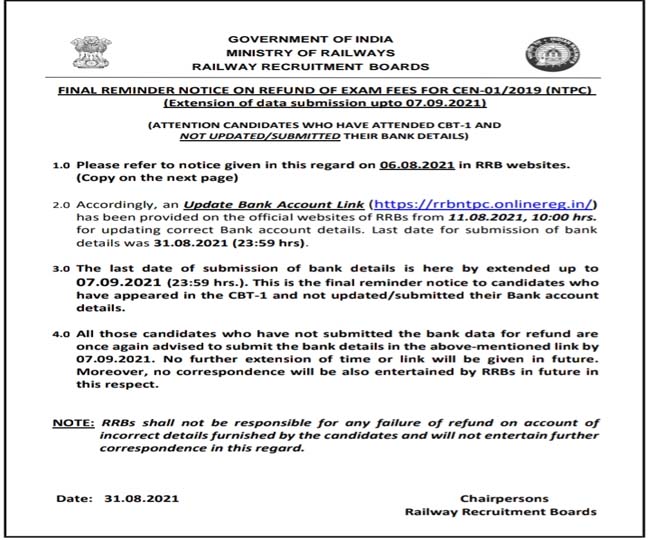 GOVERNMENT OF INDIA
MINISTRY OF RAILWAYS
RAILWAY RECRUITMENT BOARDS

FINAL REMINDER NOTICE ON REFUND OF EXAM FEES FOR CEN-01/2019 (NTPC)
(Extension of data submission upto 07.09.2021)

(ATTENTION CANDIDATES WHO HAVE ATTENDED CBT-1 AND NOT UPDATED/SUBMITTED THEIR BANK DETAILS)

1.0 Please refer to notice given in this regard on 06.08.2021 in RRB websites. (Copy on the next page)

2.0 Accordingly, an Update Bank Account Link (https://rrbntpc.onlinereg.in/) has been provided on the official websites of RRBs from 11.08.2021, 10:00 hrs. for updating correct Bank account details. Last date for submission of bank details was 31.08.2021 (23:59 hrs).

3.0 The last date of submission of bank details is here by extended up to 07.09.2021 (23:59 hrs.). This is the final reminder notice to candidates who have appeared in the CBT-1 and not updated/submitted their Bank account details.

4.0 All those candidates who have not submitted the bank data for refund are once again advised to submit the bank details in the above-mentioned link by 07.09.2021. No further extension of time or link will be given in future. Moreover, no correspondence will be also entertained by RRBs in future in this respect.

NOTE: RRBs shall not be responsible for any failure of refund on account of incorrect details furnished by the candidates and will not entertain further correspondence in this regard.

Date: 31.08.2021

Chairpersons
Railway Recruitment Boards